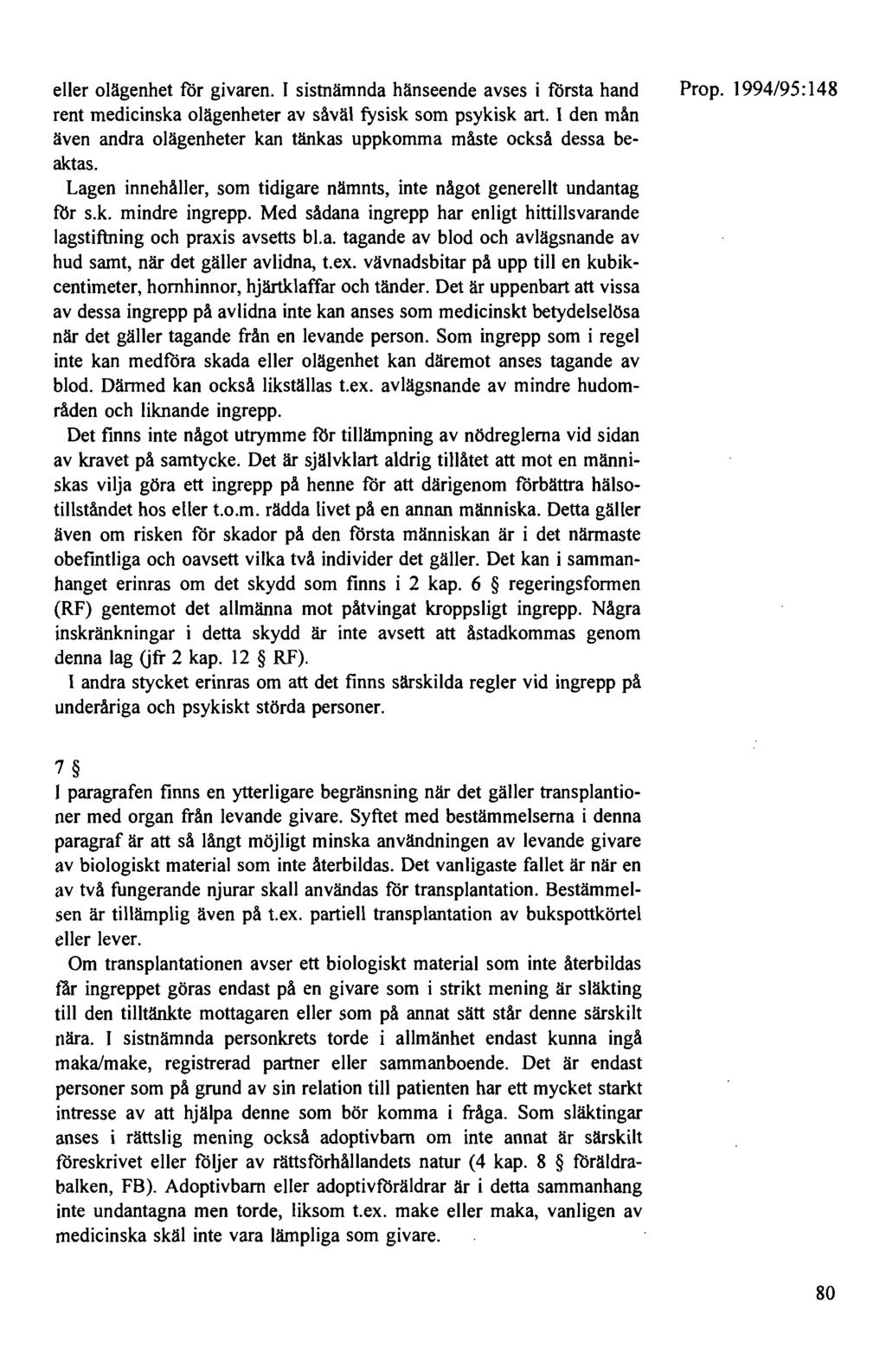 eller olägenhet för givaren. I sistnämnda hänseende avses i första hand rent medicinska olägenheter av såväl fysisk som psykisk art. I den mån även andra olägenheter kan tänkas uppkomma måste också dessa beaktas.

Prop. 1994/95:148

Lagen innehåller, som tidigare nämnts, inte något generellt undantag för s.k. mindre ingrepp. Med sådana ingrepp har enligt hittillsvarande lagstiftning och praxis avsetts bl.a. tagande av blod och avlägsnande av hud samt, när det gäller avlidna, t.ex. vävnadsbitar på upp till en kubikcentimeter, hornhinnor, hjärtklaffar och tänder. Det är uppenbart att vissa av dessa ingrepp på avlidna inte kan anses som medicinskt betydelselösa när det gäller tagande från en levande person. Som ingrepp som i regel inte kan medföra skada eller olägenhet kan däremot anses tagande av blod. Därmed kan också likställas t.ex. avlägsnande av mindre hudområden och liknande ingrepp.

Det finns inte något utrymme för tillämpning av nödreglerna vid sidan av kravet på samtycke. Det är självklart aldrig tillåtet att mot en människas vilja göra ett ingrepp på henne för att därigenom förbättra hälsotillståndet hos eller t.o.m. rädda livet på en annan människa. Detta gäller även om risken för skador på den första människan är i det närmaste obefintliga och oavsett vilka två individer det gäller. Det kan i sammanhanget erinras om det skydd som finns i 2 kap. 6 § regeringsformen (RF) gentemot det allmänna mot påtvingat kroppsligt ingrepp. Några inskränkningar i detta skydd är inte avsett att åstadkommas genom denna lag (jfr 2 kap. 12 § RF).

I andra stycket erinras om att det finns särskilda regler vid ingrepp på underåriga och psykiskt störda personer.

7 §

I paragrafen finns en ytterligare begränsning när det gäller transplantioner med organ från levande givare. Syftet med bestämmelserna i denna paragraf är att så långt möjligt minska användningen av levande givare av biologiskt material som inte återbildas. Det vanligaste fallet är när en av två fungerande njurar skall användas för transplantation. Bestämmelsen är tillämplig även på t.ex. partiell transplantation av bukspottkörtel eller lever.

Om transplantationen avser ett biologiskt material som inte återbildas får ingreppet göras endast på en givare som i strikt mening är släkting till den tilltänkte mottagaren eller som på annat sätt står denne särskilt nära. I sistnämnda personkrets torde i allmänhet endast kunna ingå maka/make, registrerad partner eller sammanboende. Det är endast personer som på grund av sin relation till patienten har ett mycket starkt intresse av att hjälpa denne som bör komma i fråga. Som släktingar anses i rättslig mening också adoptivbarn om inte annat är särskilt föreskrivet eller följer av rättsförhållandets natur (4 kap. 8 § föräldrabalken, FB). Adoptivbarn eller adoptivföräldrar är i detta sammanhang inte undantagna men torde, liksom t.ex. make eller maka, vanligen av medicinska skäl inte vara lämpliga som givare.

80